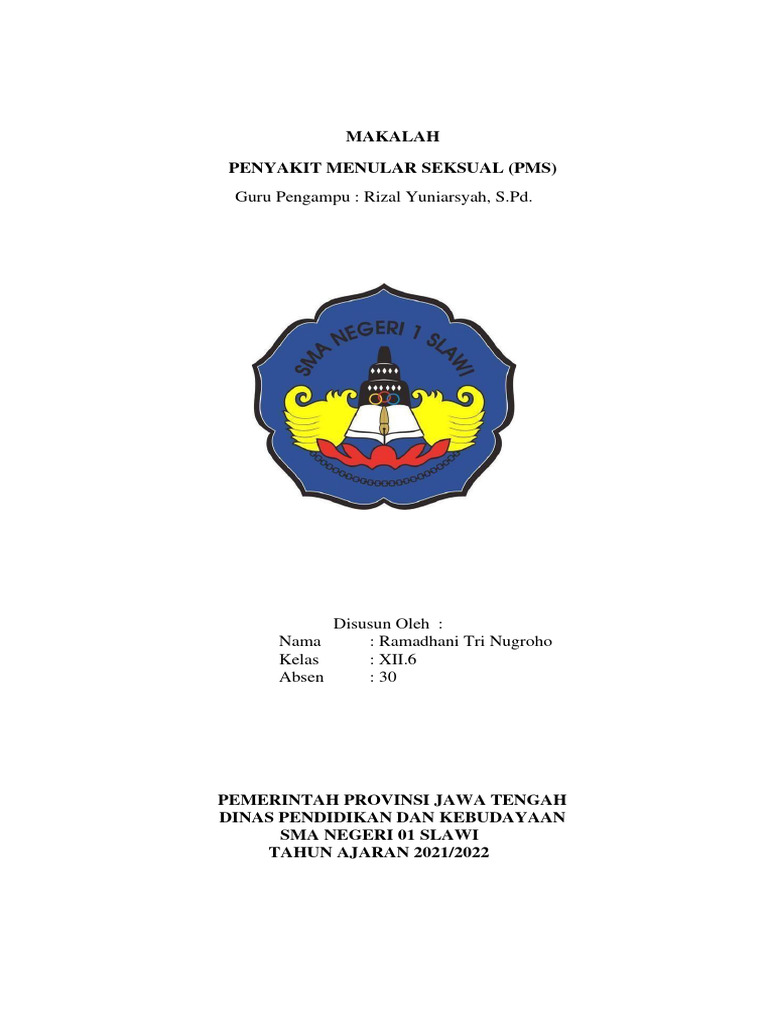 MAKALAH

PENYAKIT MENULAR SEKSUAL (PMS)

Guru Pengampu : Rizal Yuniarsyah, S.Pd.

SMA NEGERI 1 SLAWI

Disusun Oleh :
Nama : Ramadhani Tri Nugroho
Kelas : XII.6
Absen : 30

PEMERINTAH PROVINSI JAWA TENGAH
DINAS PENDIDIKAN DAN KEBUDAYAAN
SMA NEGERI 01 SLAWI
TAHUN AJARAN 2021/2022